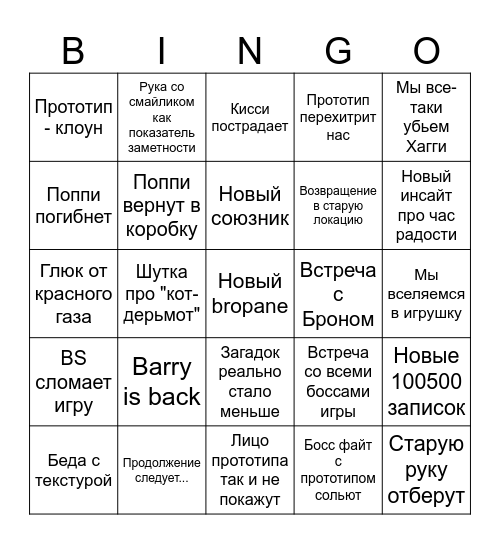 | B | I | N | G | O |
|---|---|---|---|---|
| Прототип - клоун | Рука со смайликом как показатель заметности | Кисси пострадает | Прототип перехитрит нас | Мы все-таки убьем Хагги |
| Поппи погибнет | Поппи вернут в коробку | Новый союзник | Возвращение в старую локацию | Новый инсайт про час радости |
| Глюк от красного газа | Шутка про "кот-дерьмот" | Новый bropane | Встреча с Броном | Мы вселяемся в игрушку |
| BS сломает игру | Barry is back | Загадок реально стало меньше | Встреча со всеми боссами игры | Новые 100500 записок |
| Беда с текстурой | Продолжение следует... | Лицо прототипа так и не покажут | Босс файт с прототипом сольют | Старую руку отберут |